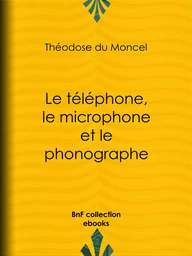 Théodose du Moncel

Le téléphone, le microphone et le phonographe

BnF collection ebooks